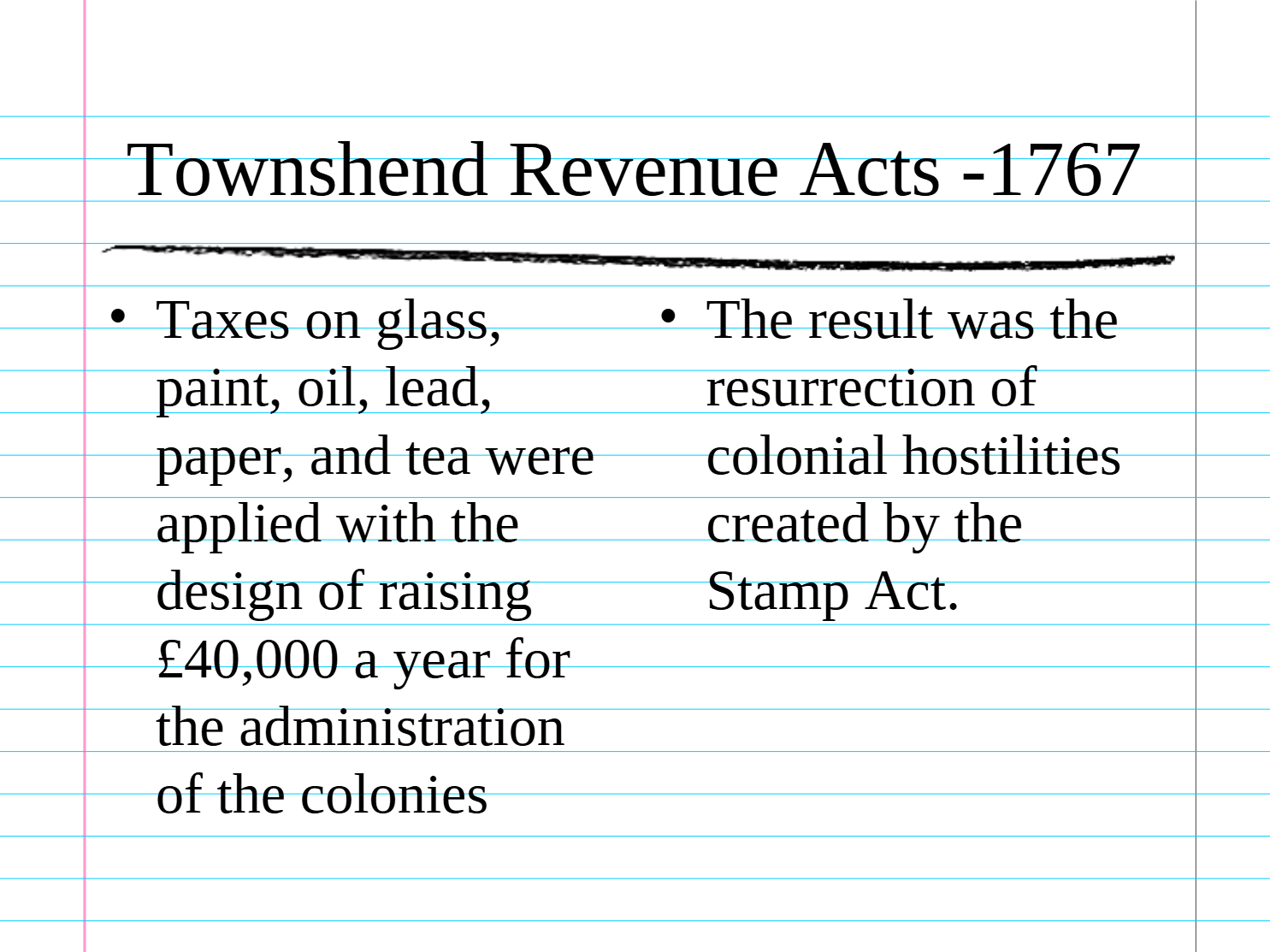 Townshend Revenue Acts -1767

• Taxes on glass, paint, oil, lead, paper, and tea were applied with the design of raising £40,000 a year for the administration of the colonies

• The result was the resurrection of colonial hostilities created by the Stamp Act.